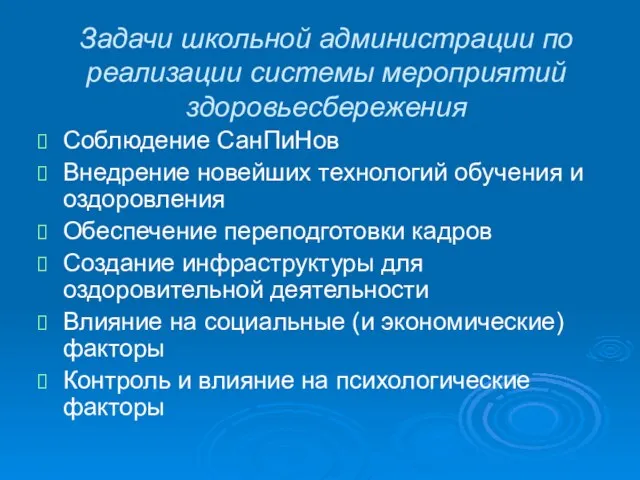 Задачи школьной администрации по реализации системы мероприятий здоровьесбережения

Соблюдение СанПиНов

Внедрение новейших технологий обучения и оздоровления

Обеспечение переподготовки кадров

Создание инфраструктуры для оздоровительной деятельности

Влияние на социальные (и экономические) факторы

Контроль и влияние на психологические факторы